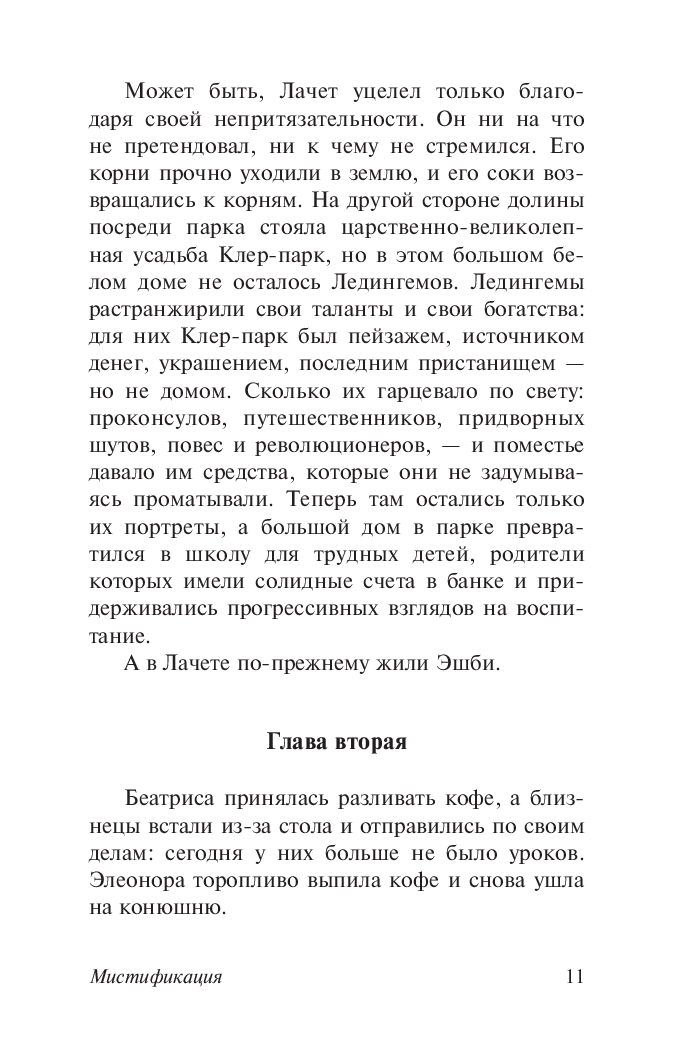 Может быть, Лачет уцелел только благодаря своей непритязательности. Он ни на что не претендовал, ни к чему не стремился. Его корни прочно уходили в землю, и его соки возвращались к корням. На другой стороне долины посреди парка стояла царственно-великолепная усадьба Клер-парк, но в этом большом белом доме не осталось Ледингемов. Ледингемы растранжирили свои таланты и свои богатства: для них Клер-парк был пейзажем, источником денег, украшением, последним пристанищем — но не домом. Сколько их гарцевало по свету: проконсулов, путешественников, придворных шутов, повес и революционеров, — и поместье давало им средства, которые они не задумываясь проматывали. Теперь там остались только их портреты, а большой дом в парке превратился в школу для трудных детей, родители которых имели солидные счета в банке и придерживались прогрессивных взглядов на воспитание.

А в Лачете по-прежнему жили Эшби.

Глава вторая

Беатриса принялась разливать кофе, а близнецы встали из-за стола и отправились по своим делам: сегодня у них больше не было уроков. Элеонора торопливо выпила кофе и снова ушла на конюшню.

Мистификация 11